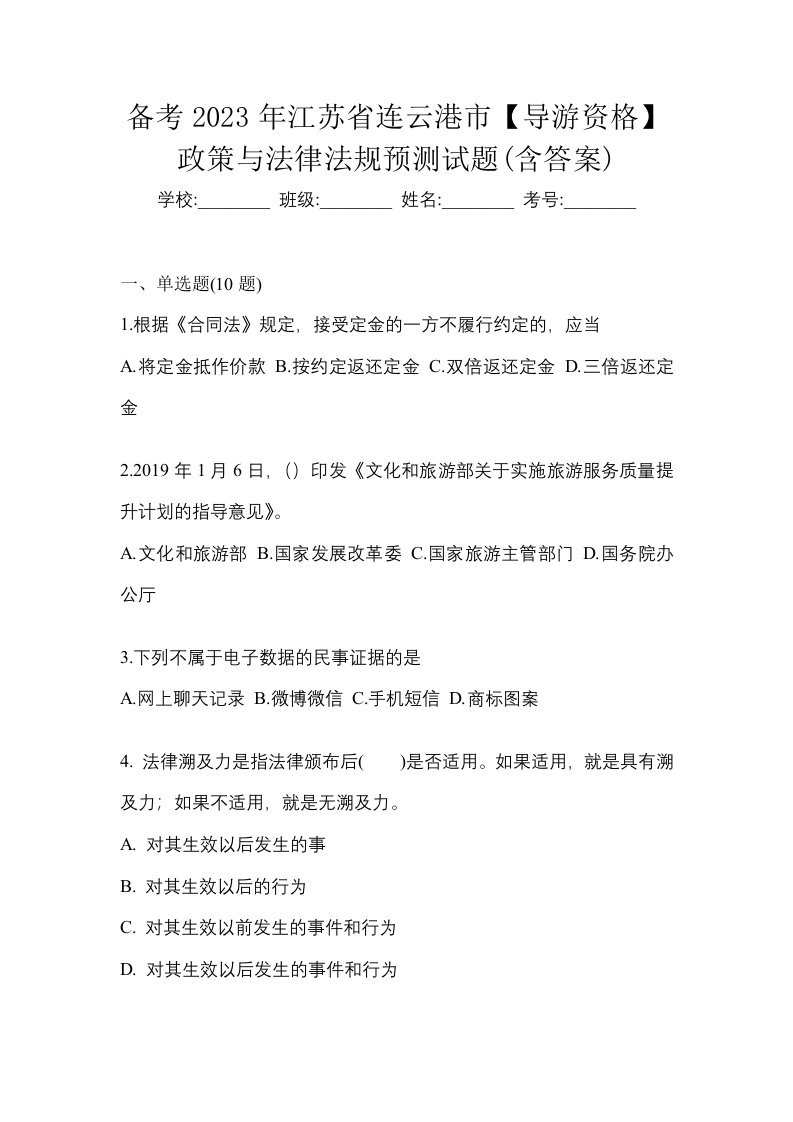 备考 2023 年江苏省连云港市【导游资格】政策与法律法规预测试题(含答案)

学校:________ 班级:________ 姓名:________ 考号:________

一、单选题(10 题)

1.根据《合同法》规定，接受定金的一方不履行约定的，应当

A.将定金抵作价款 B.按约定返还定金 C.双倍返还定金 D.三倍返还定金

2.2019 年 1 月 6 日，()印发《文化和旅游部关于实施旅游服务质量提升计划的指导意见》。

A.文化和旅游部 B.国家发展改革委 C.国家旅游主管部门 D.国务院办公厅

3.下列不属于电子数据的民事证据的是

A.网上聊天记录 B.微博微信 C.手机短信 D.商标图案

4. 法律溯及力是指法律颁布后(　　)是否适用。如果适用，就是具有溯及力；如果不适用，就是无溯及力。

A. 对其生效以后发生的事

B. 对其生效以后的行为

C. 对其生效以前发生的事件和行为

D. 对其生效以后发生的事件和行为